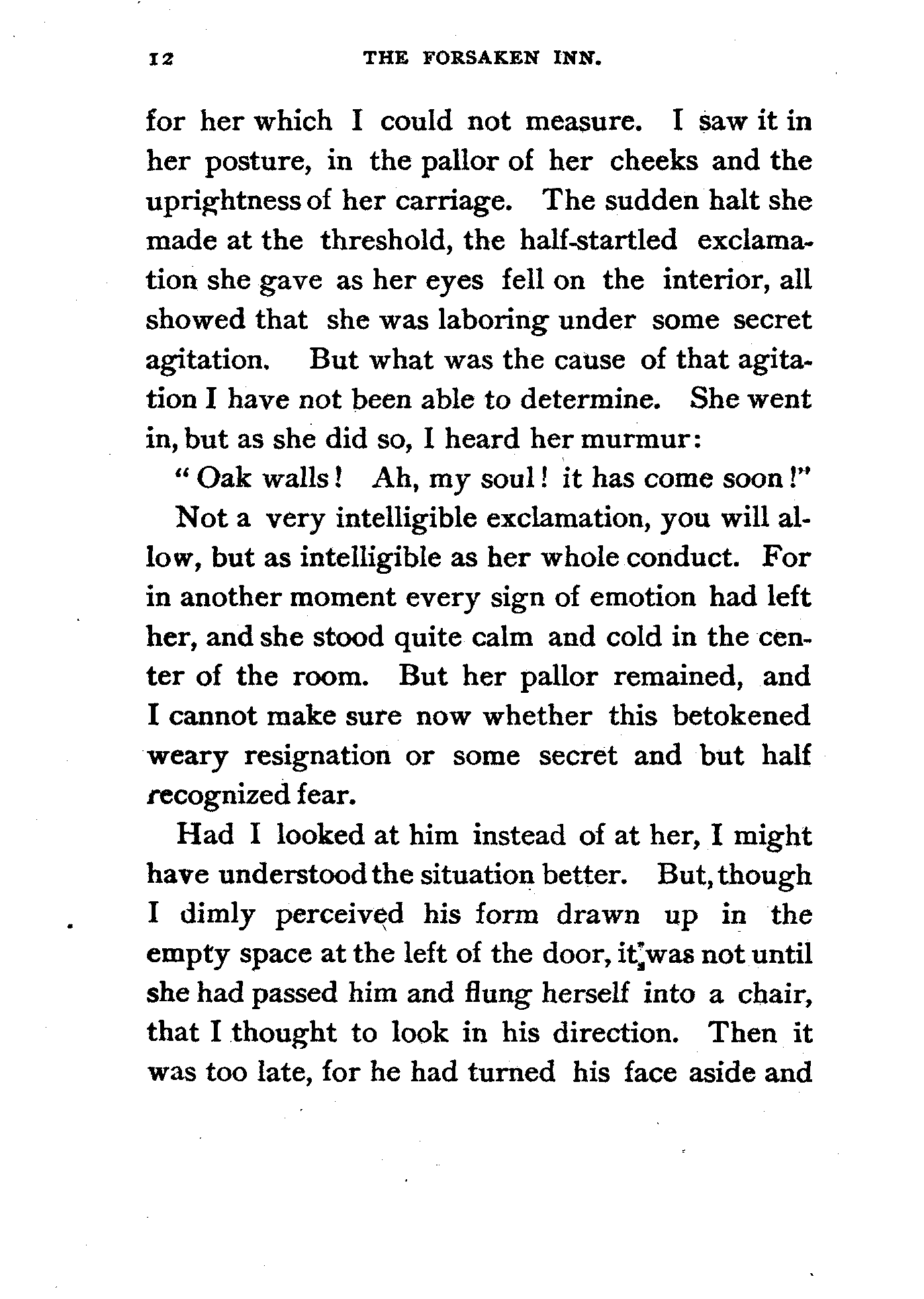 12 THE FORSAKEN INN.

for her which I could not measure. I saw it in her posture, in the pallor of her cheeks and the uprightness of her carriage. The sudden halt she made at the threshold, the half-startled exclamation she gave as her eyes fell on the interior, all showed that she was laboring under some secret agitation. But what was the cause of that agitation I have not been able to determine. She went in, but as she did so, I heard her murmur:

"Oak walls! Ah, my soul! it has come soon!"

Not a very intelligible exclamation, you will allow, but as intelligible as her whole conduct. For in another moment every sign of emotion had left her, and she stood quite calm and cold in the center of the room. But her pallor remained, and I cannot make sure now whether this betokened weary resignation or some secret and but half recognized fear.

Had I looked at him instead of at her, I might have understood the situation better. But, though I dimly perceived his form drawn up in the empty space at the left of the door, it was not until she had passed him and flung herself into a chair, that I thought to look in his direction. Then it was too late, for he had turned his face aside and